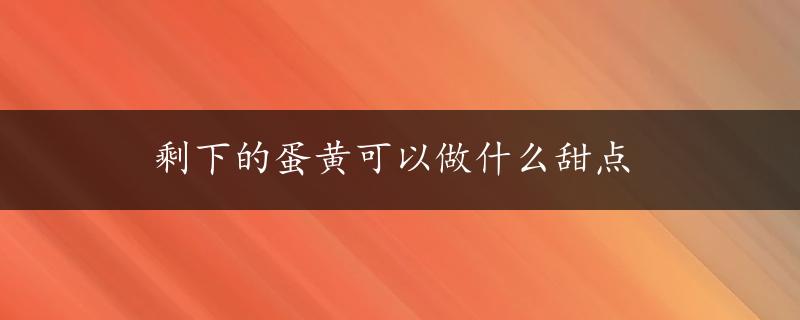 剩下的蛋黄可以做什么甜点